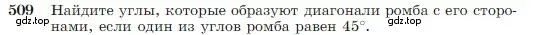 509 Найдите углы, которые образуют диагонали ромба с его сторонами, если один из углов ромба равен $45^\circ$.

gdz.top

gdz.top